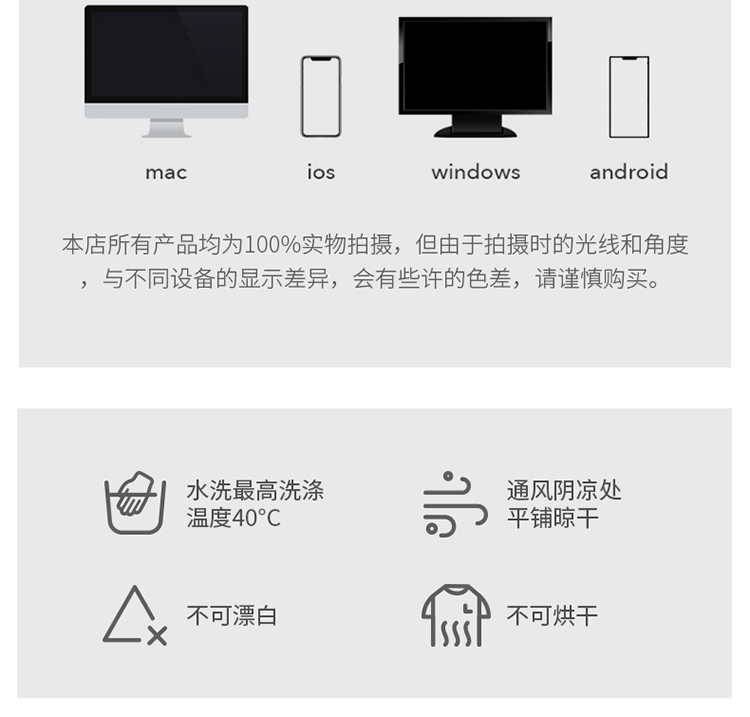 mac

ios

windows

android

本店所有产品均为100%实物拍摄，但由于拍摄时的光线和角度，与不同设备的显示差异，会有些许的色差，请谨慎购买。

水洗最高洗涤
温度40°C

通风阴凉处
平铺晾干

不可漂白

不可烘干